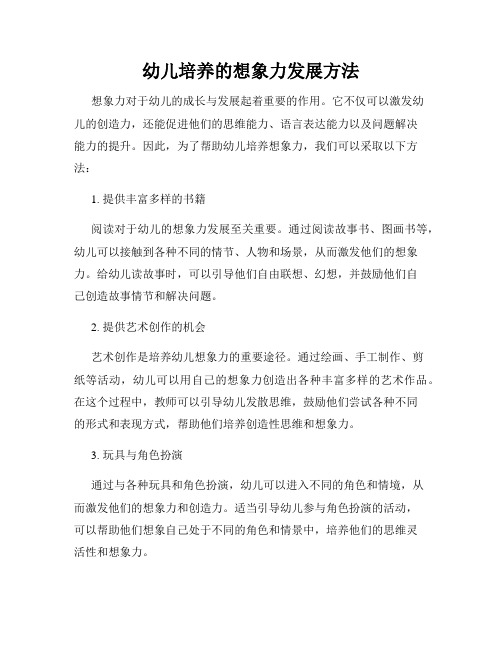 幼儿培养的想象力发展方法

想象力对于幼儿的成长与发展起着重要的作用。它不仅可以激发幼儿的创造力，还能促进他们的思维能力、语言表达能力以及问题解决能力的提升。因此，为了帮助幼儿培养想象力，我们可以采取以下方法：

1. 提供丰富多样的书籍

阅读对于幼儿的想象力发展至关重要。通过阅读故事书、图画书等，幼儿可以接触到各种不同的情节、人物和场景，从而激发他们的想象力。给幼儿读故事时，可以引导他们自由联想、幻想，并鼓励他们自己创造故事情节和解决问题。

2. 提供艺术创作的机会

艺术创作是培养幼儿想象力的重要途径。通过绘画、手工制作、剪纸等活动，幼儿可以用自己的想象力创造出各种丰富多样的艺术作品。在这个过程中，教师可以引导幼儿发散思维，鼓励他们尝试各种不同的形式和表现方式，帮助他们培养创造性思维和想象力。

3. 玩具与角色扮演

通过与各种玩具和角色扮演，幼儿可以进入不同的角色和情境，从而激发他们的想象力和创造力。适当引导幼儿参与角色扮演的活动，可以帮助他们想象自己处于不同的角色和情景中，培养他们的思维灵活性和想象力。